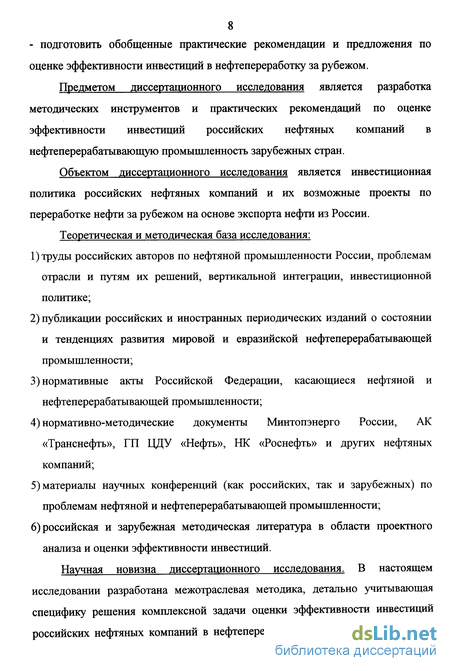 8

- подготовить обобщенные практические рекомендации и предложения по оценке эффективности инвестиций в нефтепереработку за рубежом.

Предметом диссертационного исследования является разработка методических инструментов и практических рекомендаций по оценке эффективности инвестиций российских нефтяных компаний в нефтеперерабатывающую промышленность зарубежных стран.

Объектом диссертационного исследования является инвестиционная политика российских нефтяных компаний и их возможные проекты по переработке нефти за рубежом на основе экспорта нефти из России.

Теоретическая и методическая база исследования:

1) труды российских авторов по нефтяной промышленности России, проблемам отрасли и путям их решений, вертикальной интеграции, инвестиционной политике;

2) публикации российских и иностранных периодических изданий о состоянии и тенденциях развития мировой и евразийской нефтеперерабатывающей промышленности;

3) нормативные акты Российской Федерации, касающиеся нефтяной и нефтеперерабатывающей промышленности;

4) нормативно-методические документы Минтопэнерго России, АК «Транснефть», ГП ЦДУ «Нефть», НК «Роснефть» и других нефтяных компаний;

5) материалы научных конференций (как российских, так и зарубежных) по проблемам нефтяной и нефтеперерабатывающей промышленности;

6) российская и зарубежная методическая литература в области проектного анализа и оценки эффективности инвестиций.

Научная новизна диссертационного исследования. В настоящем исследовании разработана межотраслевая методика, детально учитывающая специфику решения комплексной задачи оценки эффективности инвестиций российских нефтяных компаний в нефтепере

dsLib.net
библиотека диссертаций